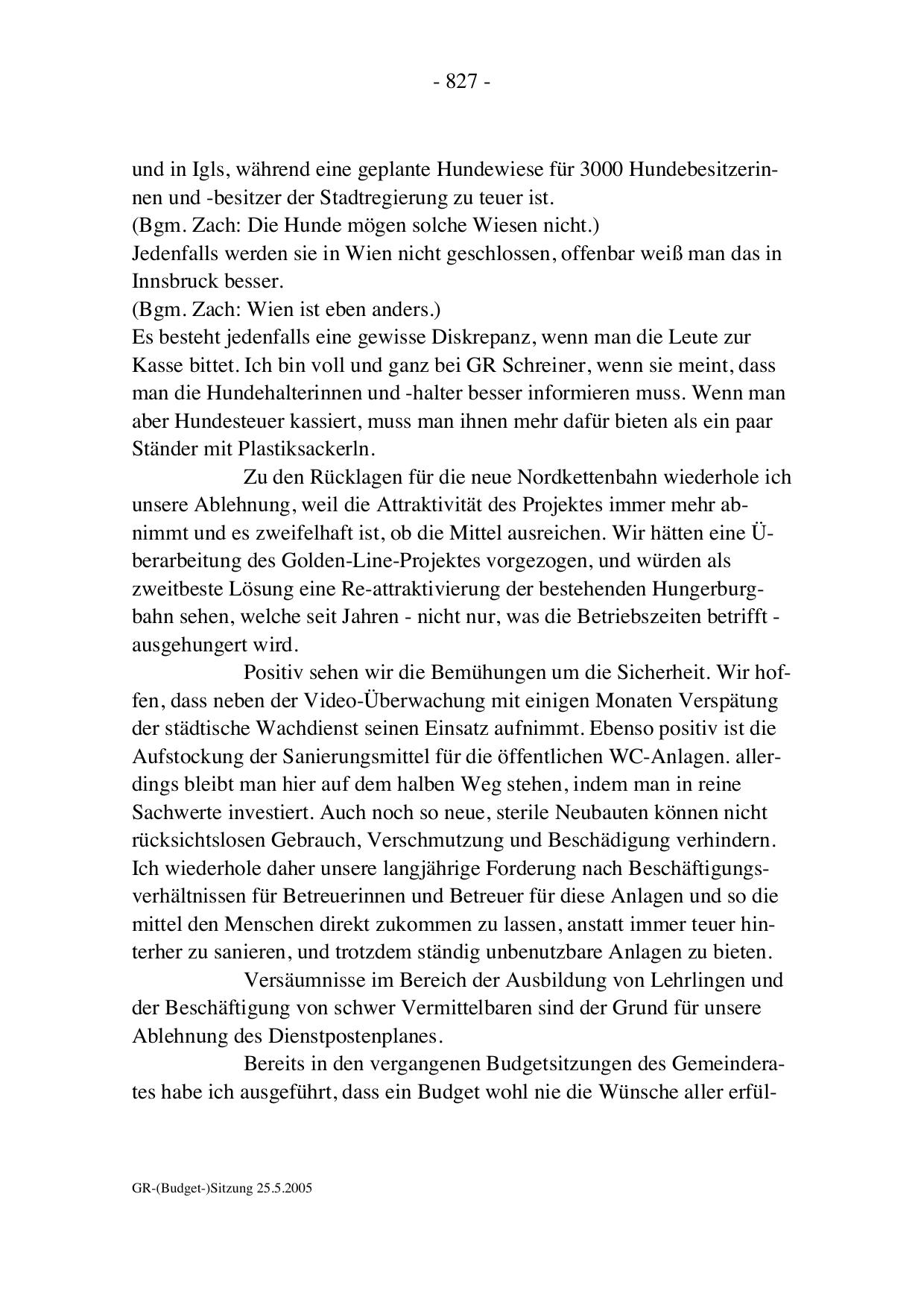 - 827 -

und in Igls, während eine geplante Hundewiese für 3000 Hundebesitzerinnen und -besitzer der Stadtregierung zu teuer ist.
(Bgm. Zach: Die Hunde mögen solche Wiesen nicht.)
Jedenfalls werden sie in Wien nicht geschlossen, offenbar weiß man das in Innsbruck besser.
(Bgm. Zach: Wien ist eben anders.)
Es besteht jedenfalls eine gewisse Diskrepanz, wenn man die Leute zur Kasse bittet. Ich bin voll und ganz bei GR Schreiner, wenn sie meint, dass man die Hundehalterinnen und -halter besser informieren muss. Wenn man aber Hundesteuer kassiert, muss man ihnen mehr dafür bieten als ein paar Ständer mit Plastiksackerln.

Zu den Rücklagen für die neue Nordkettenbahn wiederhole ich unsere Ablehnung, weil die Attraktivität des Projektes immer mehr abnimmt und es zweifelhaft ist, ob die Mittel ausreichen. Wir hätten eine Überarbeitung des Golden-Line-Projektes vorgezogen, und würden als zweitbeste Lösung eine Re-attraktivierung der bestehenden Hungerburgbahn sehen, welche seit Jahren - nicht nur, was die Betriebszeiten betrifft - ausgehungert wird.

Positiv sehen wir die Bemühungen um die Sicherheit. Wir hoffen, dass neben der Video-Überwachung mit einigen Monaten Verspätung der städtische Wachdienst seinen Einsatz aufnimmt. Ebenso positiv ist die Aufstockung der Sanierungsmittel für die öffentlichen WC-Anlagen. allerdings bleibt man hier auf dem halben Weg stehen, indem man in reine Sachwerte investiert. Auch noch so neue, sterile Neubauten können nicht rücksichtslosen Gebrauch, Verschmutzung und Beschädigung verhindern. Ich wiederhole daher unsere langjährige Forderung nach Beschäftigungsverhältnissen für Betreuerinnen und Betreuer für diese Anlagen und so die mittel den Menschen direkt zukommen zu lassen, anstatt immer teuer hinterher zu sanieren, und trotzdem ständig unbenutzbare Anlagen zu bieten.

Versäumnisse im Bereich der Ausbildung von Lehrlingen und der Beschäftigung von schwer Vermittelbaren sind der Grund für unsere Ablehnung des Dienstpostenplanes.

Bereits in den vergangenen Budgetsitzungen des Gemeinderates habe ich ausgeführt, dass ein Budget wohl nie die Wünsche aller erfül-

GR-(Budget-)Sitzung 25.5.2005